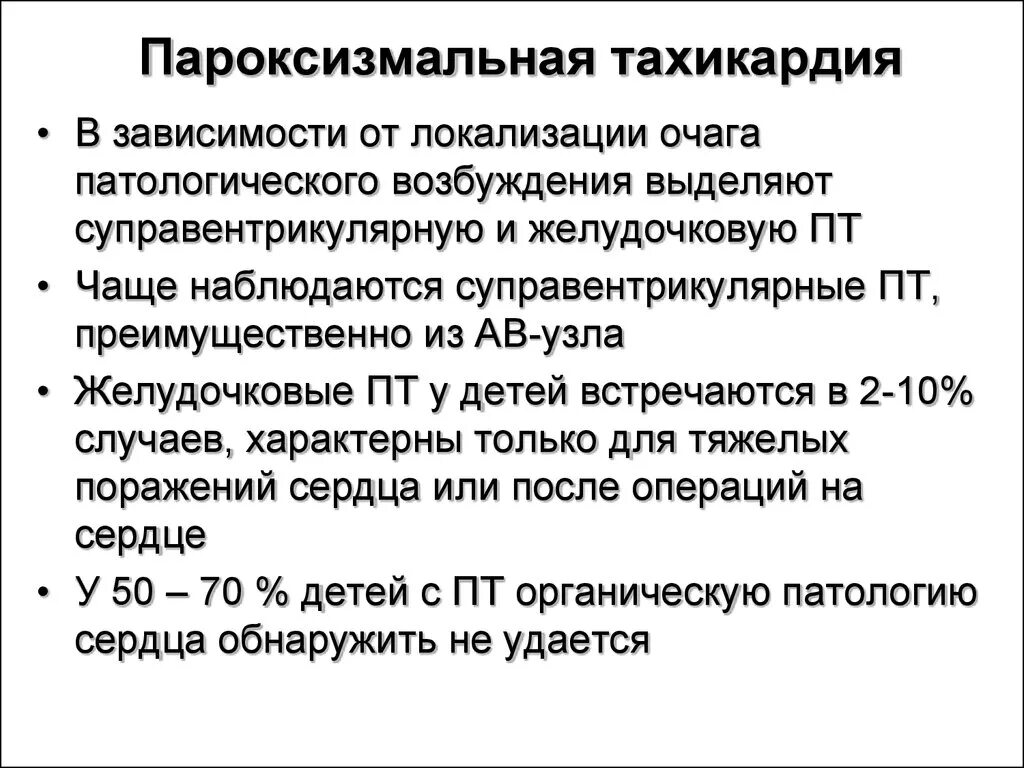 Пароксизмальная тахикардия

• В зависимости от локализации очага патологического возбуждения выделяют суправентрикулярную и желудочковую ПТ

• Чаще наблюдаются суправентрикулярные ПТ, преимущественно из АВ-узла

• Желудочковые ПТ у детей встречаются в 2-10% случаев, характерны только для тяжелых поражений сердца или после операций на сердце

• У 50 – 70 % детей с ПТ органическую патологию сердца обнаружить не удается